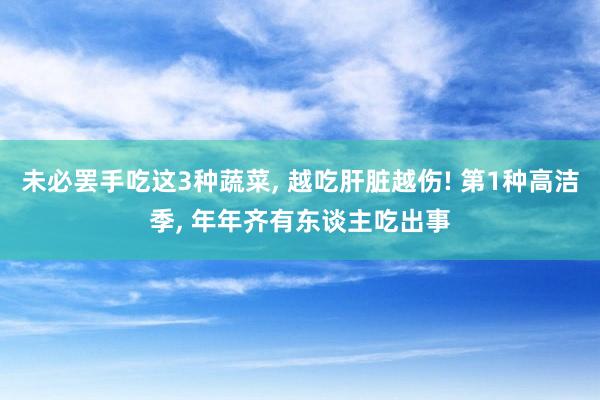 未必罢手吃这3种蔬菜, 越吃肝脏越伤! 第1种高洁季, 年年齐有东谈主吃出事